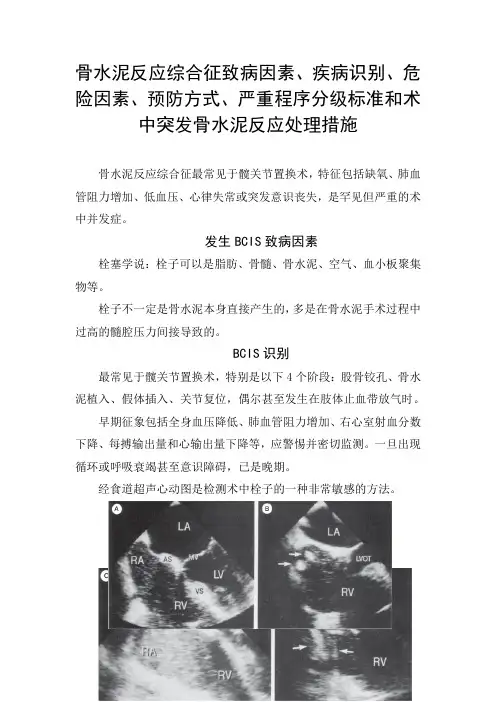 骨水泥反应综合征致病因素、疾病识别、危险因素、预防方式、严重程序分级标准和术中突发骨水泥反应处理措施

骨水泥反应综合征最常见于髋关节置换术，特征包括缺氧、肺血管阻力增加、低血压、心律失常或突发意识丧失，是罕见但严重的术中并发症。

发生 BCIS 致病因素

栓塞学说：栓子可以是脂肪、骨髓、骨水泥、空气、血小板聚集物等。

栓子不一定是骨水泥本身直接产生的，多是在骨水泥手术过程中过高的髓腔压力间接导致的。

BCIS 识别

最常见于髋关节置换术，特别是以下 4 个阶段：股骨铰孔、骨水泥植入、假体插入、关节复位，偶尔甚至发生在肢体止血带放气时。

早期征象包括全身血压降低、肺血管阻力增加、右心室射血分数下降、每搏输出量和心输出量下降等，应警惕并密切监测。一旦出现循环或呼吸衰竭甚至意识障碍，已是晚期。

经食道超声心动图是检测术中栓子的一种非常敏感的方法。

A LA RA AS MV LV VS RV

B LA LVOT RV

C RA RV

RV